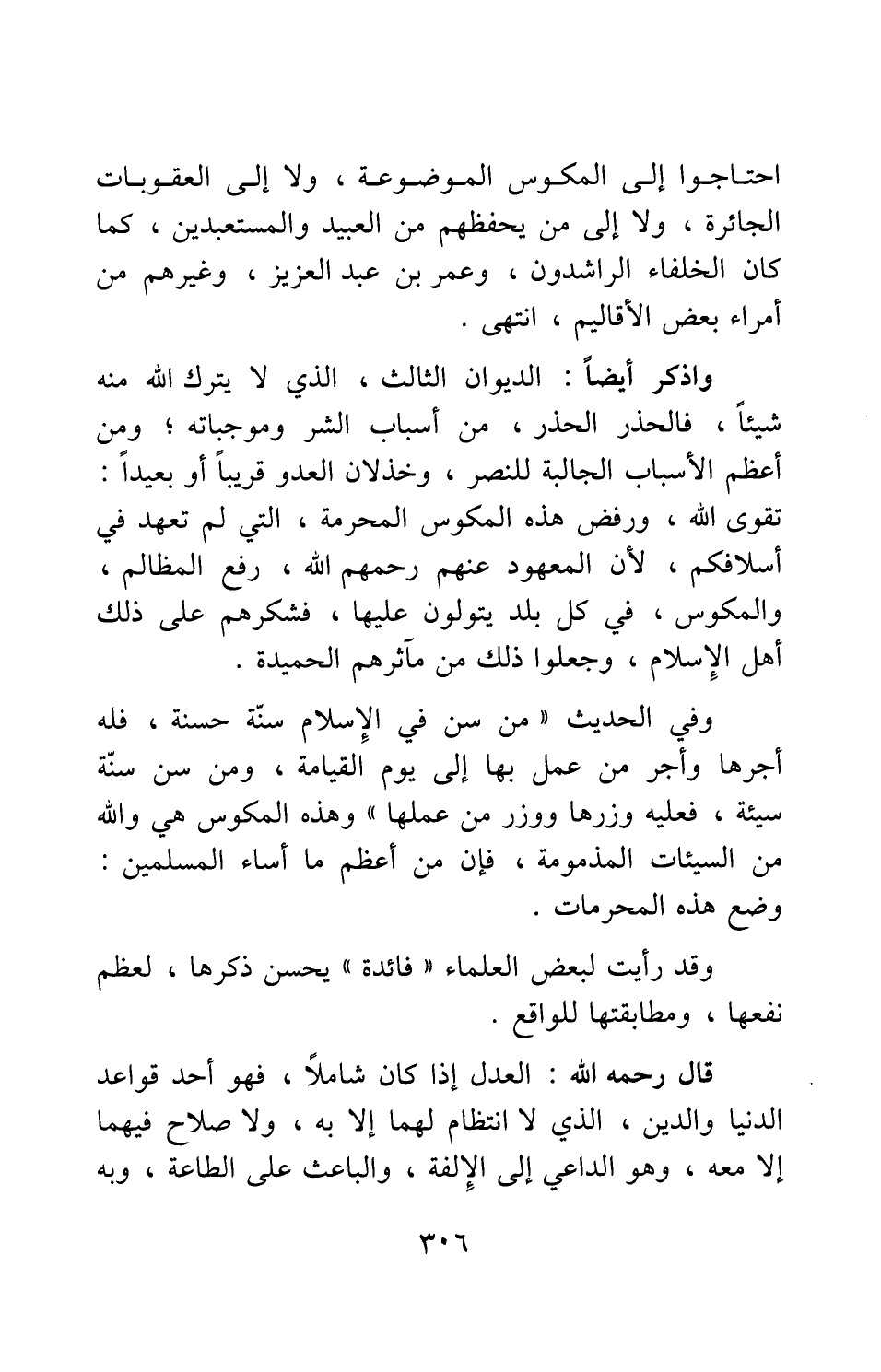 احتاجوا إلى المكوس الموضوعة ، ولا إلى العقوبات الجائرة ، ولا إلى من يحفظهم من العبيد والمستعبدين ، كما كان الخلفاء الراشدون ، وعمر بن عبد العزيز ، وغيرهم من أمراء بعض الأقاليم ، انتهى .

واذكر أيضاً : الديوان الثالث ، الذي لا يترك الله منه شيئاً ، فالحذر الحذر ، من أسباب الشر وموجباته ؛ ومن أعظم الأسباب الجالبة للنصر ، وخذلان العدو قريباً أو بعيداً : تقوى الله ، ورفض هذه المكوس المحرمة ، التي لم تعهد في أسلافكم ، لأن المعهود عنهم رحمهم الله ، رفع المظالم ، والمكوس ، في كل بلد يتولون عليها ، فشكرهم على ذلك أهل الإسلام ، وجعلوا ذلك من مآثرهم الحميدة .

وفي الحديث « من سن في الإسلام سنّة حسنة ، فله أجرها وأجر من عمل بها إلى يوم القيامة ، ومن سن سنّة سيئة ، فعليه وزرها ووزر من عملها » وهذه المكوس هي والله من السيئات المذمومة ، فإن من أعظم ما أساء المسلمين : وضع هذه المحرمات .

وقد رأيت لبعض العلماء « فائدة » يحسن ذكرها ، لعظم نفعها ، ومطابقتها للواقع .

قال رحمه الله : العدل إذا كان شاملاً ، فهو أحد قواعد الدنيا والدين ، الذي لا انتظام لهما إلا به ، ولا صلاح فيهما إلا معه ، وهو الداعي إلى الإلفة ، والباعث على الطاعة ، وبه

٣٠٦